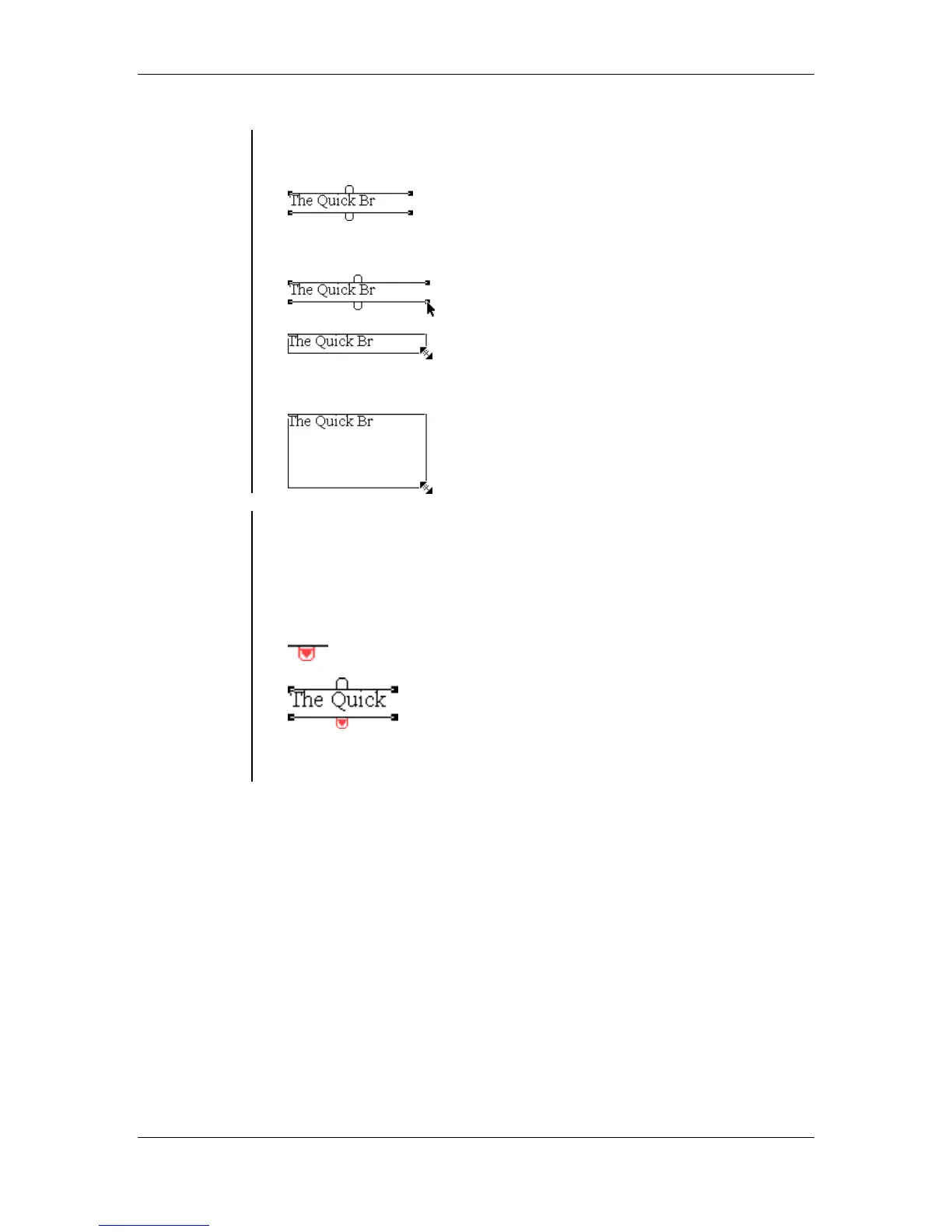 The Quick Br

The Quick Br

The Quick Br

The Quick Br

The Quick